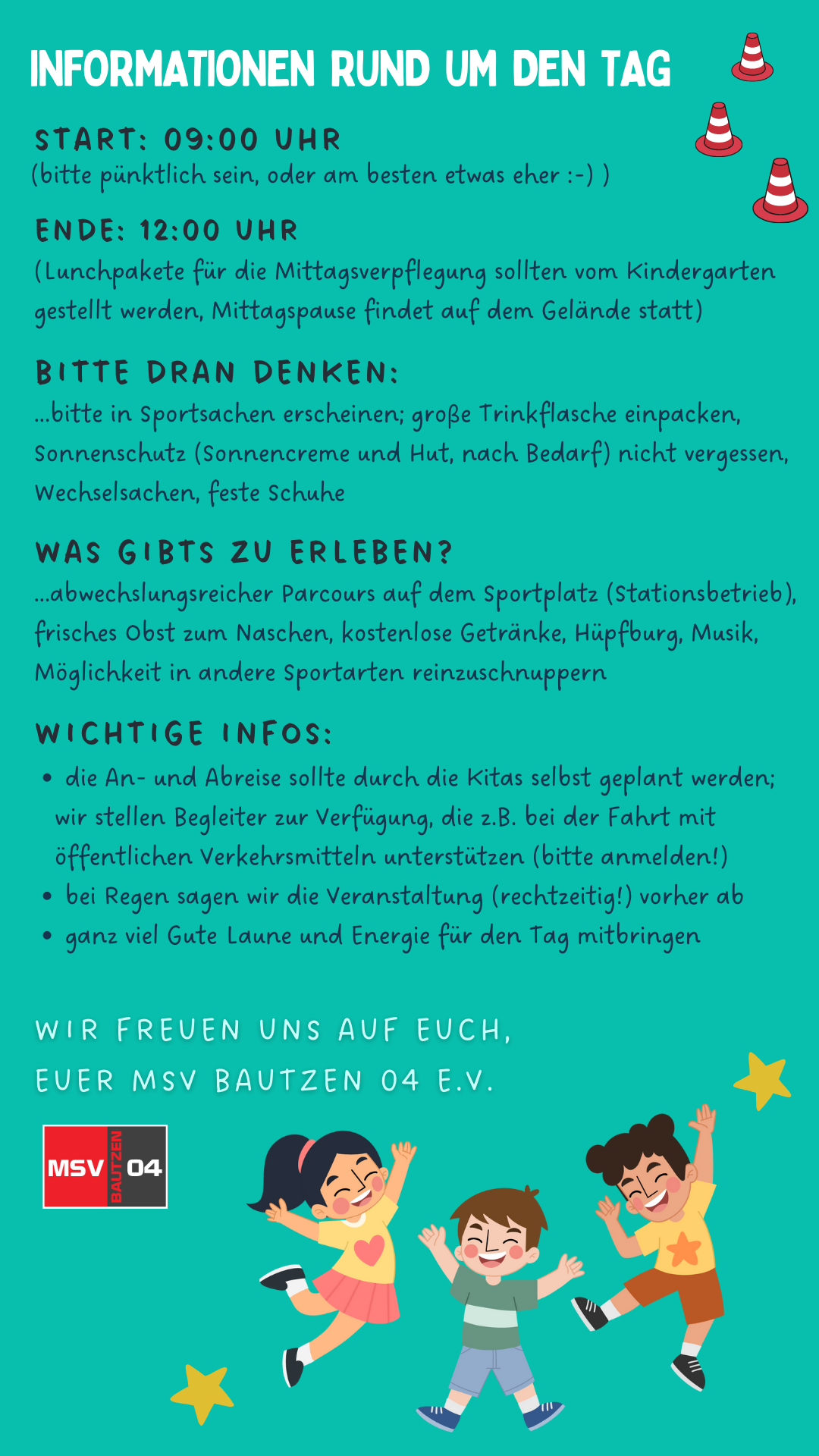 INFORMATIONEN RUND UM DEN TAG

START: 09:00 UHR
(bitte pünktlich sein, oder am besten etwas eher :-) )

ENDE: 12:00 UHR
(Lunchpakete für die Mittagsverpflegung sollten vom Kindergarten gestellt werden, Mittagspause findet auf dem Gelände statt)

BITTE DRAN DENKEN:
...bitte in Sportsachen erscheinen; große Trinkflasche einpacken, Sonnenschutz (Sonnencreme und Hut, nach Bedarf) nicht vergessen, Wechselsachen, feste Schuhe

WAS GIBTS ZU ERLEBEN?
...abwechslungsreicher Parcours auf dem Sportplatz (Stationsbetrieb), frisches Obst zum Naschen, kostenlose Getränke, Hüpfburg, Musik, Möglichkeit in andere Sportarten reinzuschnuppern

WICHTIGE INFOS:
• die An- und Abreise sollte durch die Kitas selbst geplant werden; wir stellen Begleiter zur Verfügung, die z.B. bei der Fahrt mit öffentlichen Verkehrsmitteln unterstützen (bitte anmelden!)
• bei Regen sagen wir die Veranstaltung (rechtzeitig!) vorher ab
• ganz viel Gute Laune und Energie für den Tag mitbringen

WIR FREUEN UNS AUF EUCH,
EUER MSV BAUTZEN 04 E.V.

MSV BAUTZEN 04